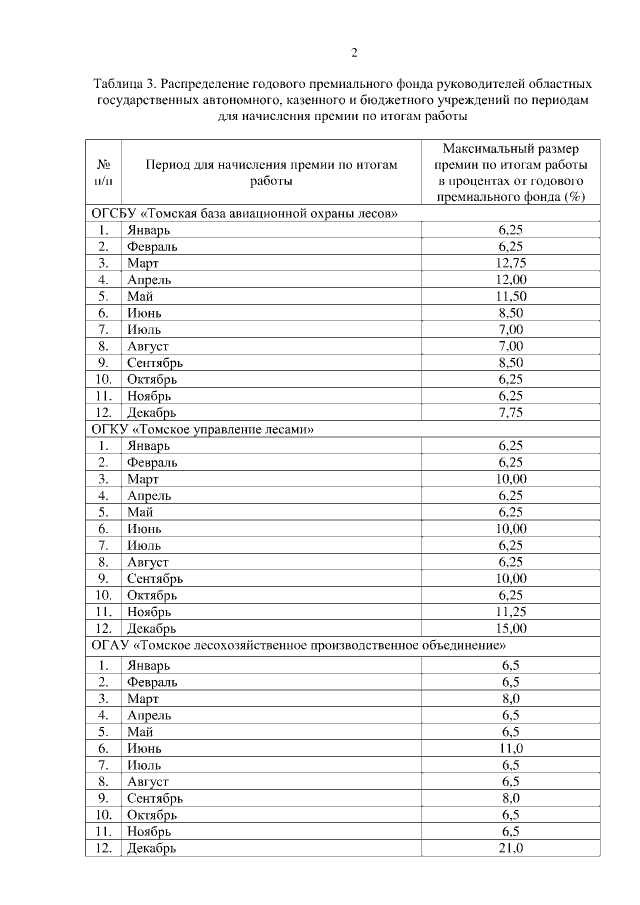 2

Таблица 3. Распределение годового премиального фонда руководителей областных государственных автономного, казенного и бюджетного учреждений по периодам для начисления премии по итогам работы

| № п/п | Период для начисления премии по итогам работы | Максимальный размер премии по итогам работы в процентах от годового премиального фонда (%) |
|---|---|---|
| ОГСБУ «Томская база авиационной охраны лесов» | | |
| 1. | Январь | 6,25 |
| 2. | Февраль | 6,25 |
| 3. | Март | 12,75 |
| 4. | Апрель | 12,00 |
| 5. | Май | 11,50 |
| 6. | Июнь | 8,50 |
| 7. | Июль | 7,00 |
| 8. | Август | 7,00 |
| 9. | Сентябрь | 8,50 |
| 10. | Октябрь | 6,25 |
| 11. | Ноябрь | 6,25 |
| 12. | Декабрь | 7,75 |
| ОГКУ «Томское управление лесами» | | |
| 1. | Январь | 6,25 |
| 2. | Февраль | 6,25 |
| 3. | Март | 10,00 |
| 4. | Апрель | 6,25 |
| 5. | Май | 6,25 |
| 6. | Июнь | 10,00 |
| 7. | Июль | 6,25 |
| 8. | Август | 6,25 |
| 9. | Сентябрь | 10,00 |
| 10. | Октябрь | 6,25 |
| 11. | Ноябрь | 11,25 |
| 12. | Декабрь | 15,00 |
| ОГАУ «Томское лесохозяйственное производственное объединение» | | |
| 1. | Январь | 6,5 |
| 2. | Февраль | 6,5 |
| 3. | Март | 8,0 |
| 4. | Апрель | 6,5 |
| 5. | Май | 6,5 |
| 6. | Июнь | 11,0 |
| 7. | Июль | 6,5 |
| 8. | Август | 6,5 |
| 9. | Сентябрь | 8,0 |
| 10. | Октябрь | 6,5 |
| 11. | Ноябрь | 6,5 |
| 12. | Декабрь | 21,0 |